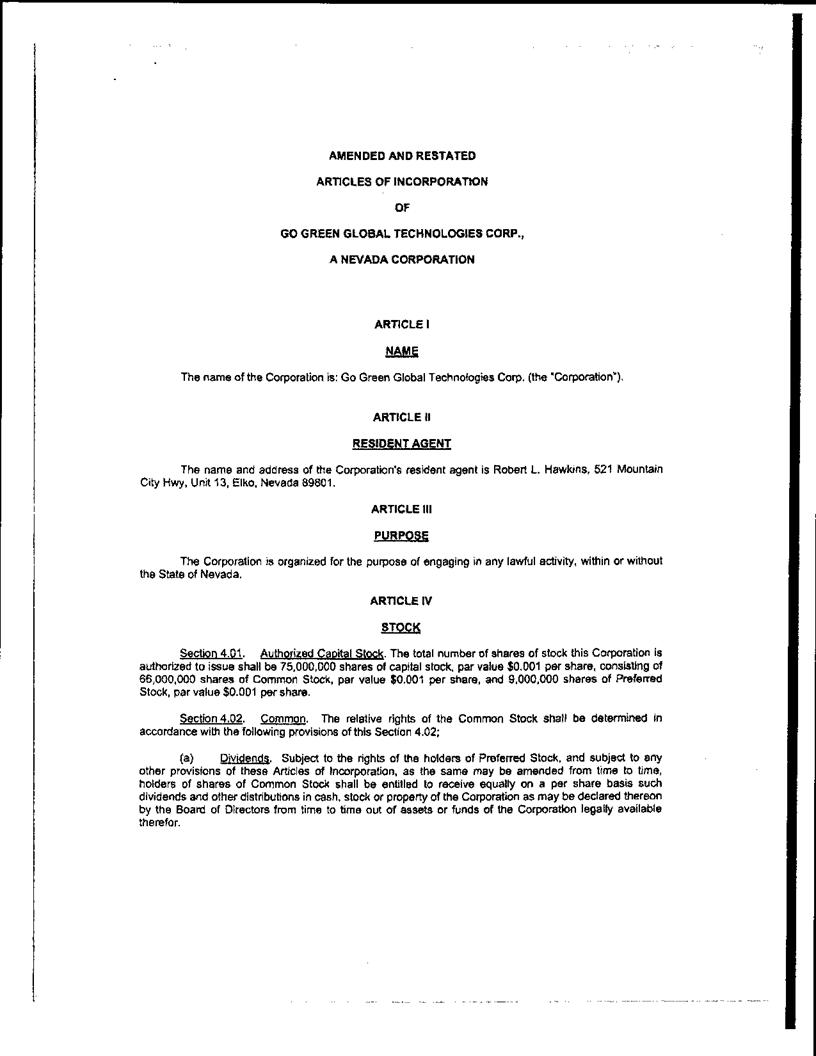 AMENDED AND RESTATED

ARTICLES OF INCORPORATION

OF

GO GREEN GLOBAL TECHNOLOGIES CORP.,

A NEVADA CORPORATION

ARTICLE I

NAME

The name of the Corporation is: Go Green Global Technologies Corp. (the "Corporation").

ARTICLE II

RESIDENT AGENT

The name and address of the Corporation's resident agent is Robert L. Hawkins, 521 Mountain City Hwy, Unit 13, Elko, Nevada 89801.

ARTICLE III

PURPOSE

The Corporation is organized for the purpose of engaging in any lawful activity, within or without the State of Nevada.

ARTICLE IV

STOCK

Section 4.01. Authorized Capital Stock. The total number of shares of stock this Corporation is authorized to issue shall be 75,000,000 shares of capital stock, par value $0.001 per share, consisting of 66,000,000 shares of Common Stock, par value $0.001 per share, and 9,000,000 shares of Preferred Stock, par value $0.001 per share.

Section 4.02. Common. The relative rights of the Common Stock shall be determined in accordance with the following provisions of this Section 4.02;

(a) Dividends. Subject to the rights of the holders of Preferred Stock, and subject to any other provisions of these Articles of Incorporation, as the same may be amended from time to time, holders of shares of Common Stock shall be entitled to receive equally on a per share basis such dividends and other distributions in cash, stock or property of the Corporation as may be declared thereon by the Board of Directors from time to time out of assets or funds of the Corporation legally available therefor.